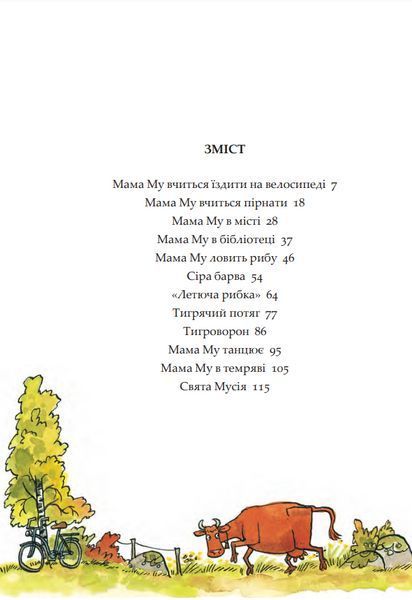 ЗМІСТ

Мама Му вчиться їздити на велосипеді 7
Мама Му вчиться пірнати 18
Мама Му в місті 28
Мама Му в бібліотеці 37
Мама Му ловить рибу 46
Сіра барва 54
«Летюча рибка» 64
Тигрячий потяг 77
Тигроворон 86
Мама Му танцює 95
Мама Му в темряві 105
Свята Мусія 115